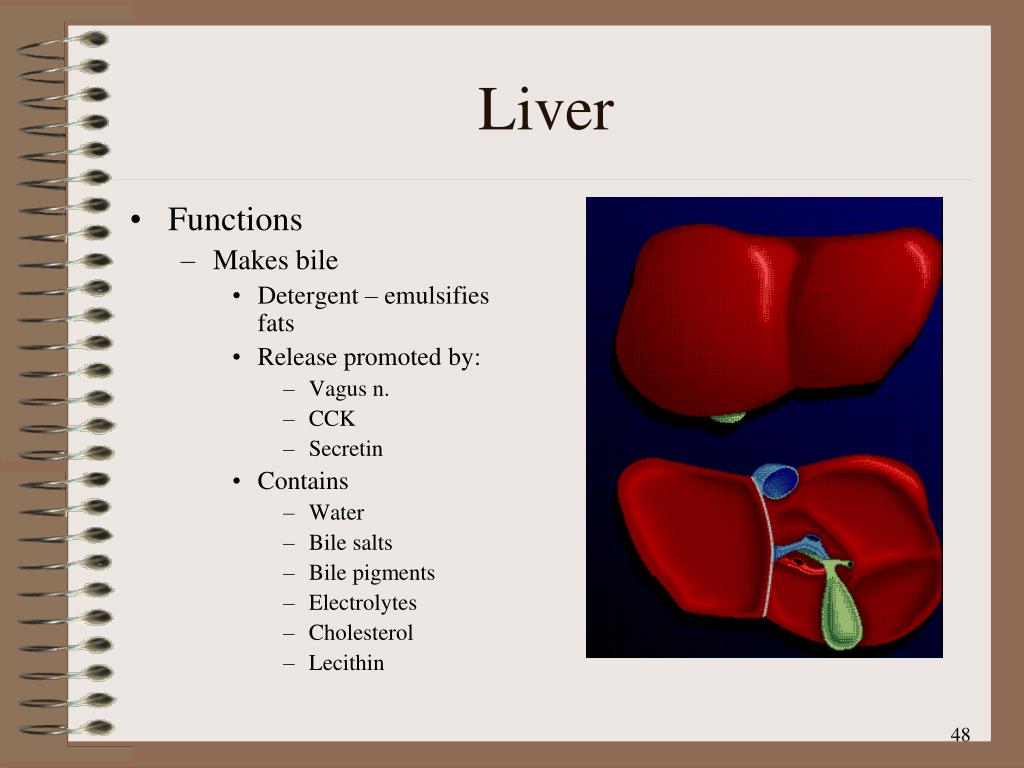 Liver

• Functions
– Makes bile
• Detergent – emulsifies fats
• Release promoted by:
– Vagus n.
– CCK
– Secretin
• Contains
– Water
– Bile salts
– Bile pigments
– Electrolytes
– Cholesterol
– Lecithin

48